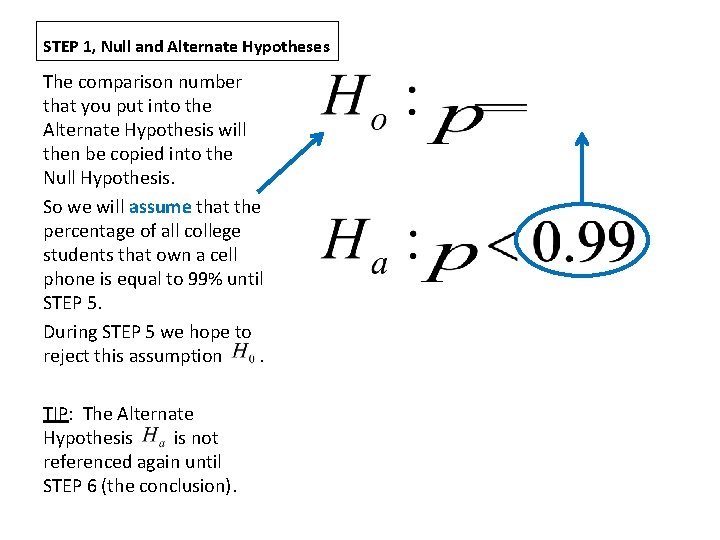 STEP 1, Null and Alternate Hypotheses

The comparison number that you put into the Alternate Hypothesis will then be copied into the Null Hypothesis.

So we will assume that the percentage of all college students that own a cell phone is equal to 99% until STEP 5.

During STEP 5 we hope to reject this assumption $H_0$.

TIP: The Alternate Hypothesis $H_a$ is not referenced again until STEP 6 (the conclusion).

$H_o : p =$

$H_a : p < 0.99$